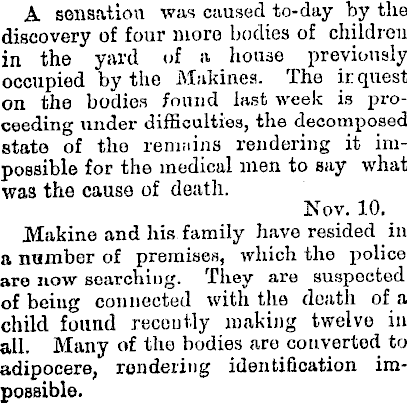 A sensation was caused to-day by the discovery of four more bodies of children in the yard of a house previously occupied by the Makines. The inquest on the bodies found last week is proceeding under difficulties, the decomposed state of the remains rendering it impossible for the medical men to say what was the cause of death.

Nov. 10.

Makine and his family have resided in a number of premises, which the police are now searching. They are suspected of being connected with the death of a child found recently making twelve in all. Many of the bodies are converted to adipocere, rendering identification impossible.